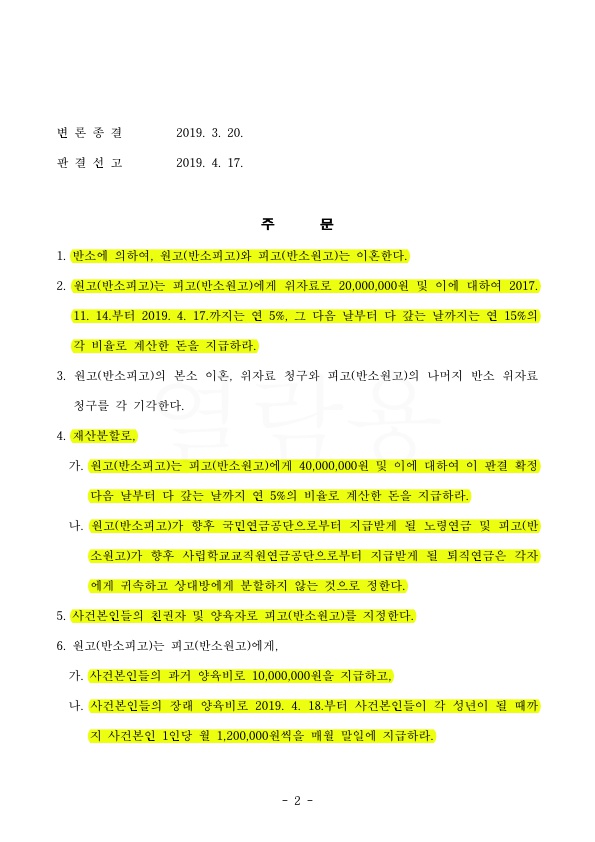 변 론 종 결　　　2019. 3. 20.

판 결 선 고　　　2019. 4. 17.

주　　문

1. 반소에 의하여, 원고(반소피고)와 피고(반소원고)는 이혼한다.

2. 원고(반소피고)는 피고(반소원고)에게 위자료로 20,000,000원 및 이에 대하여 2017. 11. 14.부터 2019. 4. 17.까지는 연 5%, 그 다음 날부터 다 갚는 날까지는 연 15%의 각 비율로 계산한 돈을 지급하라.

3. 원고(반소피고)의 본소 이혼, 위자료 청구와 피고(반소원고)의 나머지 반소 위자료 청구를 각 기각한다.

4. 재산분할로,

가. 원고(반소피고)는 피고(반소원고)에게 40,000,000원 및 이에 대하여 이 판결 확정 다음 날부터 다 갚는 날까지 연 5%의 비율로 계산한 돈을 지급하라.

나. 원고(반소피고)가 향후 국민연금공단으로부터 지급받게 될 노령연금 및 피고(반소원고)가 향후 사립학교교직원연금공단으로부터 지급받게 될 퇴직연금은 각자에게 귀속하고 상대방에게 분할하지 않는 것으로 정한다.

5. 사건본인들의 친권자 및 양육자로 피고(반소원고)를 지정한다.

6. 원고(반소피고)는 피고(반소원고)에게,

가. 사건본인들의 과거 양육비로 10,000,000원을 지급하고,

나. 사건본인들의 장래 양육비로 2019. 4. 18.부터 사건본인들이 각 성년이 될 때까지 사건본인 1인당 월 1,200,000원씩을 매월 말일에 지급하라.

열람용

- 2 -